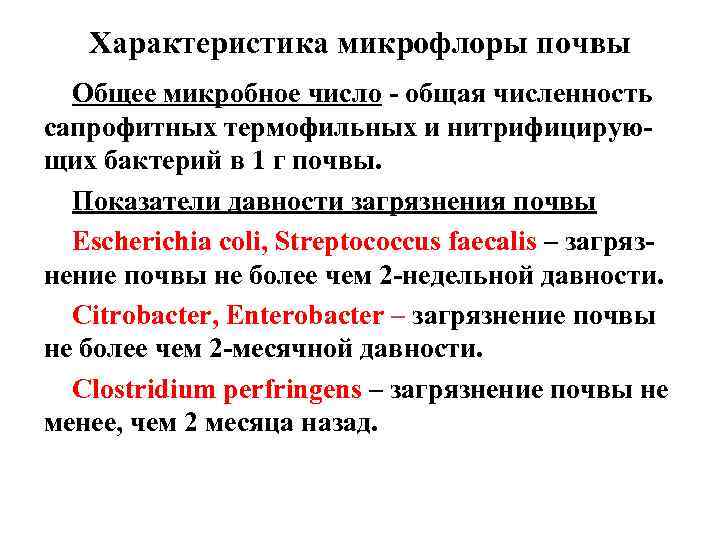 Характеристика микрофлоры почвы

Общее микробное число - общая численность сапрофитных термофильных и нитрифицирующих бактерий в 1 г почвы.

Показатели давности загрязнения почвы

Escherichia coli, Streptococcus faecalis – загрязнение почвы не более чем 2-недельной давности.

Citrobacter, Enterobacter – загрязнение почвы не более чем 2-месячной давности.

Clostridium perfringens – загрязнение почвы не менее, чем 2 месяца назад.